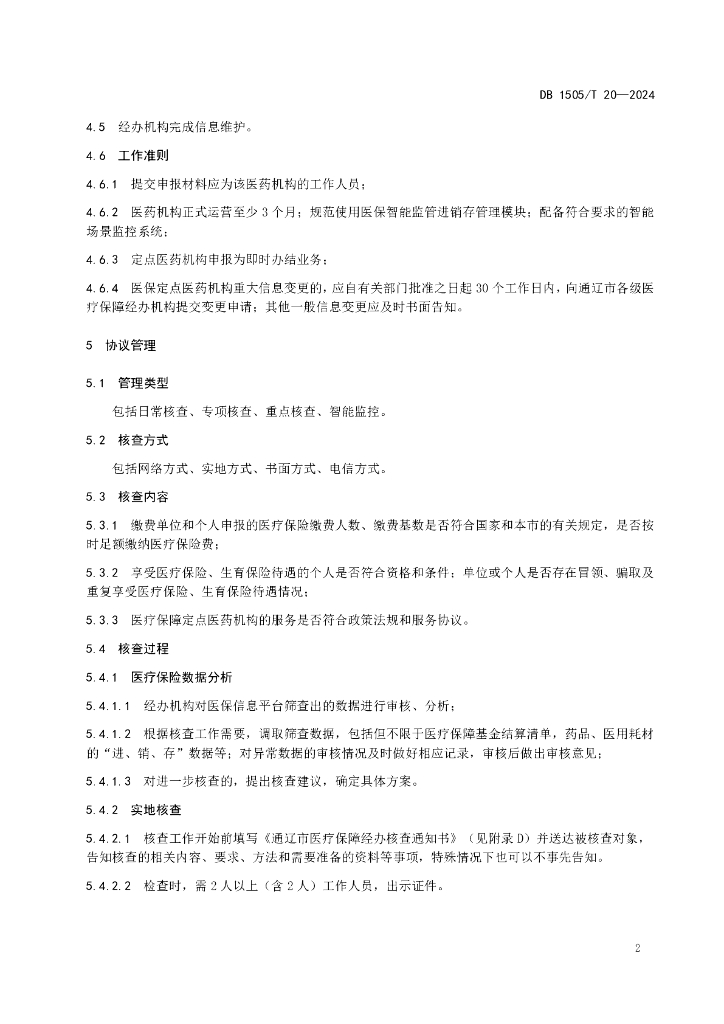 DB 1505/T 20—2024

4.5 经办机构完成信息维护。

4.6 工作准则

4.6.1 提交申报材料应为该医药机构的工作人员；

4.6.2 医药机构正式运营至少 3 个月；规范使用医保智能监管进销存管理模块；配备符合要求的智能场景监控系统；

4.6.3 定点医药机构申报为即时办结业务；

4.6.4 医保定点医药机构重大信息变更的，应自有关部门批准之日起 30 个工作日内，向通辽市各级医疗保障经办机构提交变更申请；其他一般信息变更应及时书面告知。

5 协议管理

5.1 管理类型

包括日常核查、专项核查、重点核查、智能监控。

5.2 核查方式

包括网络方式、实地方式、书面方式、电信方式。

5.3 核查内容

5.3.1 缴费单位和个人申报的医疗保险缴费人数、缴费基数是否符合国家和本市的有关规定，是否按时足额缴纳医疗保险费；

5.3.2 享受医疗保险、生育保险待遇的个人是否符合资格和条件；单位或个人是否存在冒领、骗取及重复享受医疗保险、生育保险待遇情况；

5.3.3 医疗保障定点医药机构的服务是否符合政策法规和服务协议。

5.4 核查过程

5.4.1 医疗保险数据分析

5.4.1.1 经办机构对医保信息平台筛查出的数据进行审核、分析；

5.4.1.2 根据核查工作需要，调取筛查数据，包括但不限于医疗保障基金结算清单，药品、医用耗材的“进、销、存”数据等；对异常数据的审核情况及时做好相应记录，审核后做出审核意见；

5.4.1.3 对进一步核查的，提出核查建议，确定具体方案。

5.4.2 实地核查

5.4.2.1 核查工作开始前填写《通辽市医疗保障经办核查通知书》（见附录 D）并送达被核查对象，告知核查的相关内容、要求、方法和需要准备的资料等事项，特殊情况下也可以不事先告知。

5.4.2.2 检查时，需 2 人以上（含 2 人）工作人员，出示证件。

2